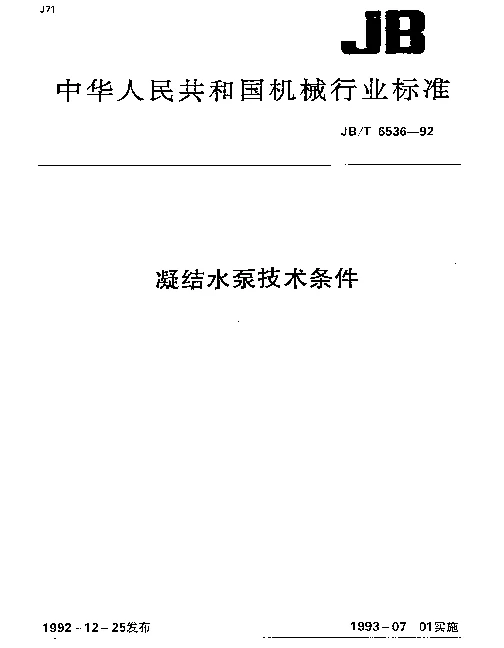 J71

JB

中华人民共和国机械行业标准

JB/T 6536—92

凝结水泵技术条件

1992-12-25发布

1993-07 01实施